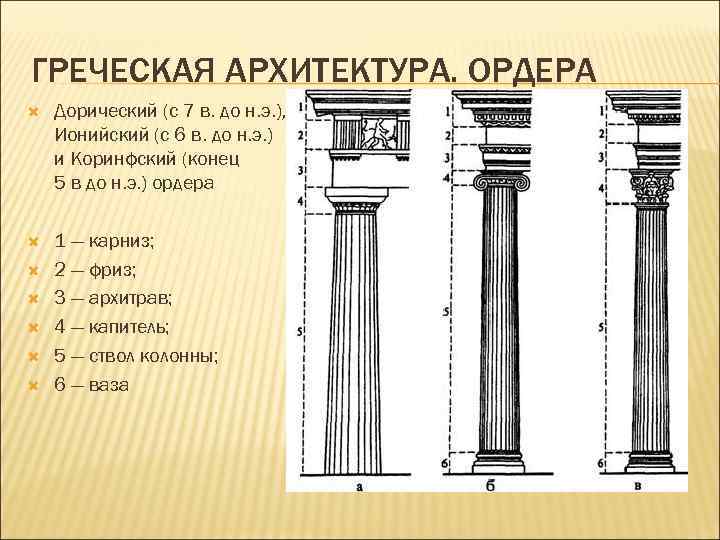 ГРЕЧЕСКАЯ АРХИТЕКТУРА. ОРДЕРА

Дорический (с 7 в. до н.э.), Ионийский (с 6 в. до н.э.) и Коринфский (конец 5 в до н.э.) ордера

1 — карниз;
2 — фриз;
3 — архитрав;
4 — капитель;
5 — ствол колонны;
6 — ваза

1
2
3
4
5
а

1
2
3
4
5
6
б

1
2
3
4
5
6
в